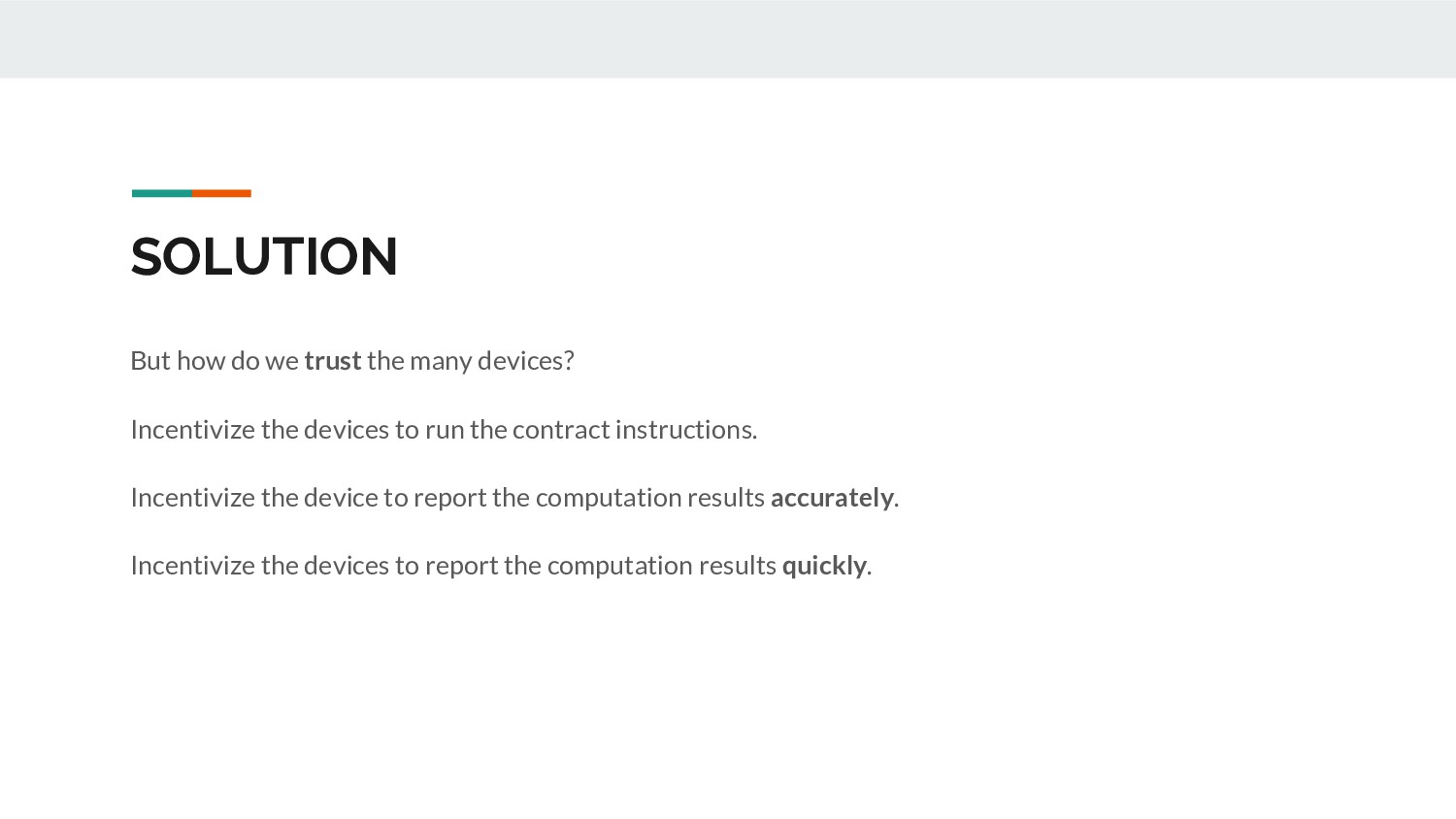 SOLUTION

But how do we trust the many devices?

Incentivize the devices to run the contract instructions.

Incentivize the device to report the computation results accurately.

Incentivize the devices to report the computation results quickly.